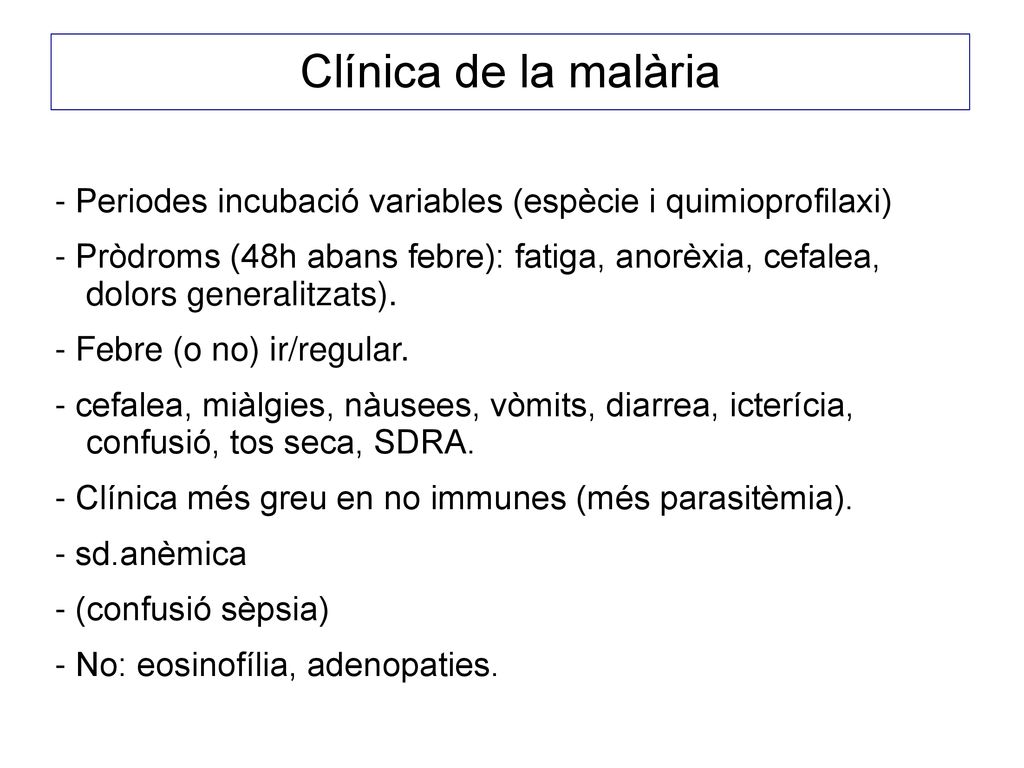 Clínica de la malària

- Periodes incubació variables (espècie i quimioprofilaxi)

- Pròdroms (48h abans febre): fatiga, anorèxia, cefalea, dolors generalitzats).

- Febre (o no) ir/regular.

- cefalea, miàlgies, nàusees, vòmits, diarrea, icterícia, confusió, tos seca, SDRA.

- Clínica més greu en no immunes (més parasitèmia).

- sd.anèmica

- (confusió sèpsia)

- No: eosinofília, adenopaties.